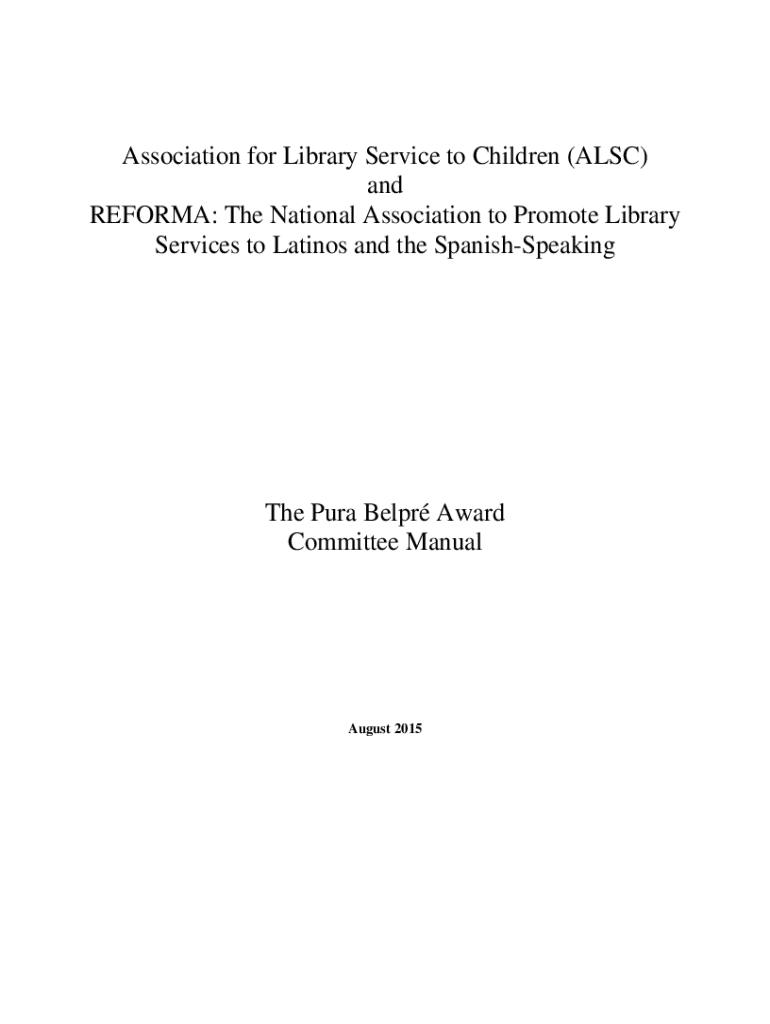 Association for Library Service to Children (ALSC)
and
REFORMA: The National Association to Promote Library Services to Latinos and the Spanish-Speaking

The Pura Belpré Award
Committee Manual

August 2015